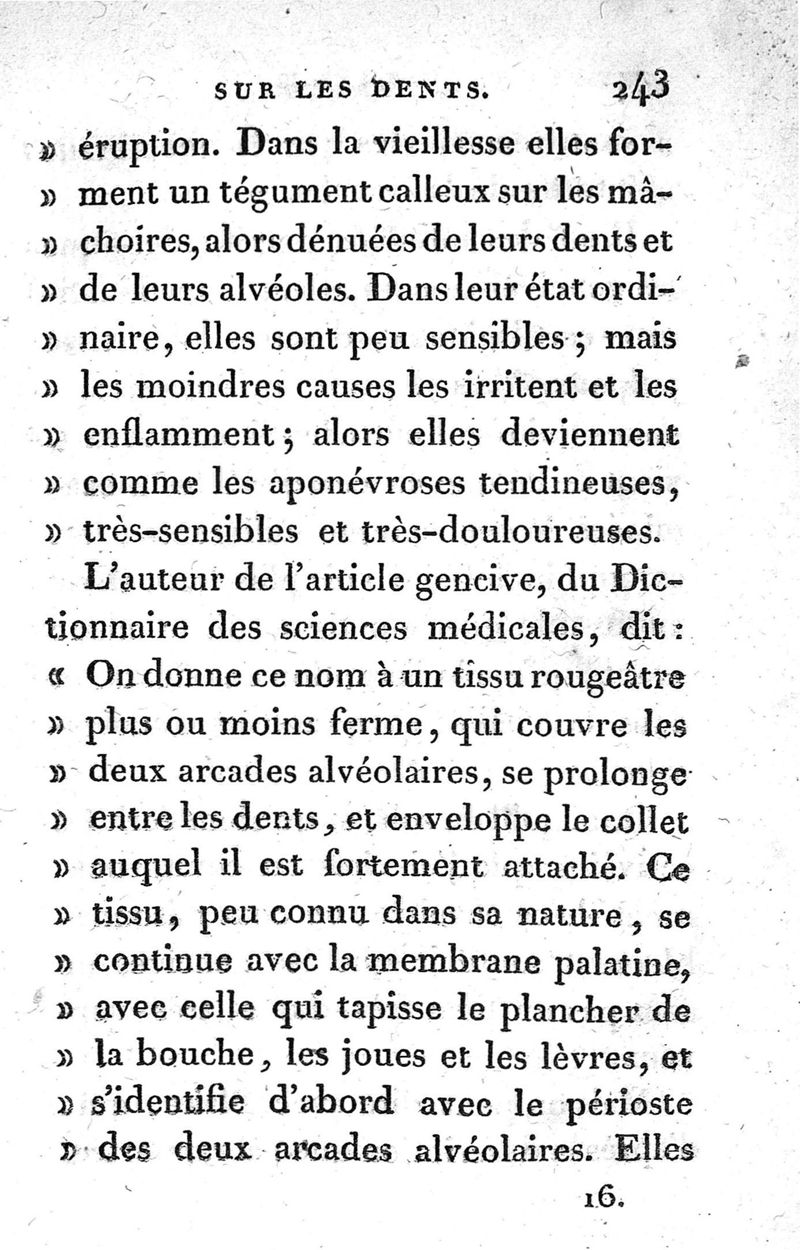 SUR LES DENTS. 243

» éruption. Dans la vieillesse elles forment un tégument calleux sur les mâchoires, alors dénuées de leurs dents et » de leurs alvéoles. Dans leur état ordinaire, elles sont peu sensibles ; mais » les moindres causes les irritent et les » enflamment ; alors elles deviennent » comme les aponévroses tendineuses, » très-sensibles et très-douloureuses.

L'auteur de l'article gencive, du Dictionnaire des sciences médicales, dit : « On donne ce nom à un tissu rougeâtre » plus ou moins ferme, qui couvre les » deux arcades alvéolaires, se prolonge » entre les dents, et enveloppe le collet » auquel il est fortement attaché. Ce » tissu, peu connu dans sa nature, se » continue avec la membrane palatine, » avec celle qui tapisse le plancher de » la bouche, les joues et les lèvres, et » s'identifie d'abord avec le périoste » des deux arcades alvéolaires. Elles

16.